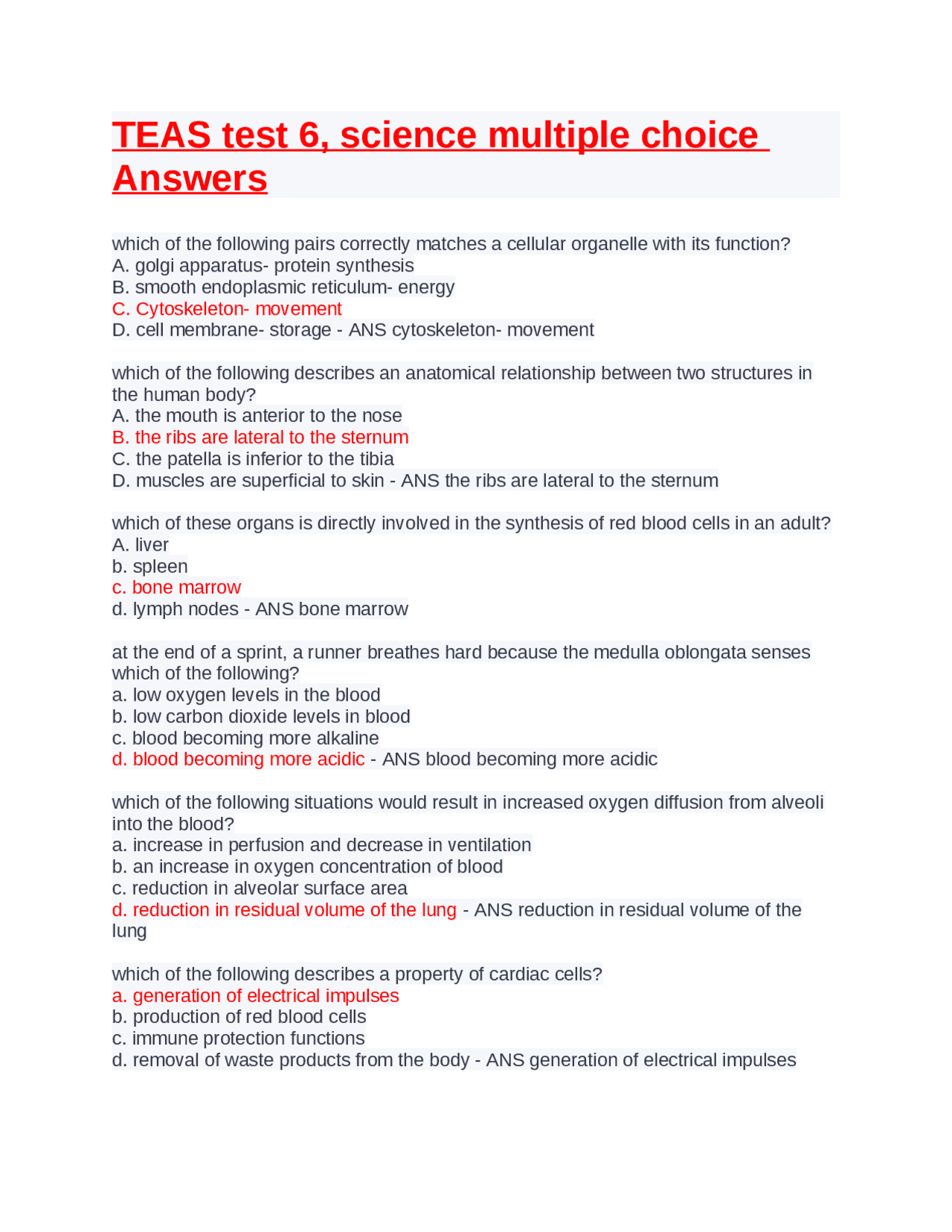 TEAS test 6, science multiple choice Answers

which of the following pairs correctly matches a cellular organelle with its function?
A. golgi apparatus- protein synthesis
B. smooth endoplasmic reticulum- energy
C. Cytoskeleton- movement
D. cell membrane- storage - ANS cytoskeleton- movement

which of the following describes an anatomical relationship between two structures in the human body?
A. the mouth is anterior to the nose
B. the ribs are lateral to the sternum
C. the patella is inferior to the tibia
D. muscles are superficial to skin - ANS the ribs are lateral to the sternum

which of these organs is directly involved in the synthesis of red blood cells in an adult?
A. liver
b. spleen
c. bone marrow
d. lymph nodes - ANS bone marrow

at the end of a sprint, a runner breathes hard because the medulla oblongata senses which of the following?
a. low oxygen levels in the blood
b. low carbon dioxide levels in blood
c. blood becoming more alkaline
d. blood becoming more acidic - ANS blood becoming more acidic

which of the following situations would result in increased oxygen diffusion from alveoli into the blood?
a. increase in perfusion and decrease in ventilation
b. an increase in oxygen concentration of blood
c. reduction in alveolar surface area
d. reduction in residual volume of the lung - ANS reduction in residual volume of the lung

which of the following describes a property of cardiac cells?
a. generation of electrical impulses
b. production of red blood cells
c. immune protection functions
d. removal of waste products from the body - ANS generation of electrical impulses